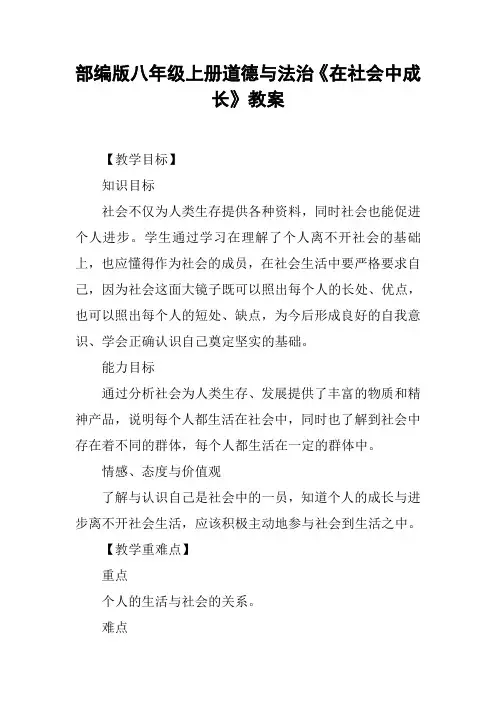 部编版八年级上册道德与法治《在社会中成长》教案

【教学目标】

知识目标

社会不仅为人类生存提供各种资料，同时社会也能促进个人进步。学生通过学习在理解了个人离不开社会的基础上，也应懂得作为社会的成员，在社会生活中要严格要求自己，因为社会这面大镜子既可以照出每个人的长处、优点，也可以照出每个人的短处、缺点，为今后形成良好的自我意识、学会正确认识自己奠定坚实的基础。

能力目标

通过分析社会为人类生存、发展提供了丰富的物质和精神产品，说明每个人都生活在社会中，同时也了解到社会中存在着不同的群体，每个人都生活在一定的群体中。

情感、态度与价值观

了解与认识自己是社会中的一员，知道个人的成长与进步离不开社会生活，应该积极主动地参与社会到生活之中。

【教学重难点】

重点

个人的生活与社会的关系。

难点